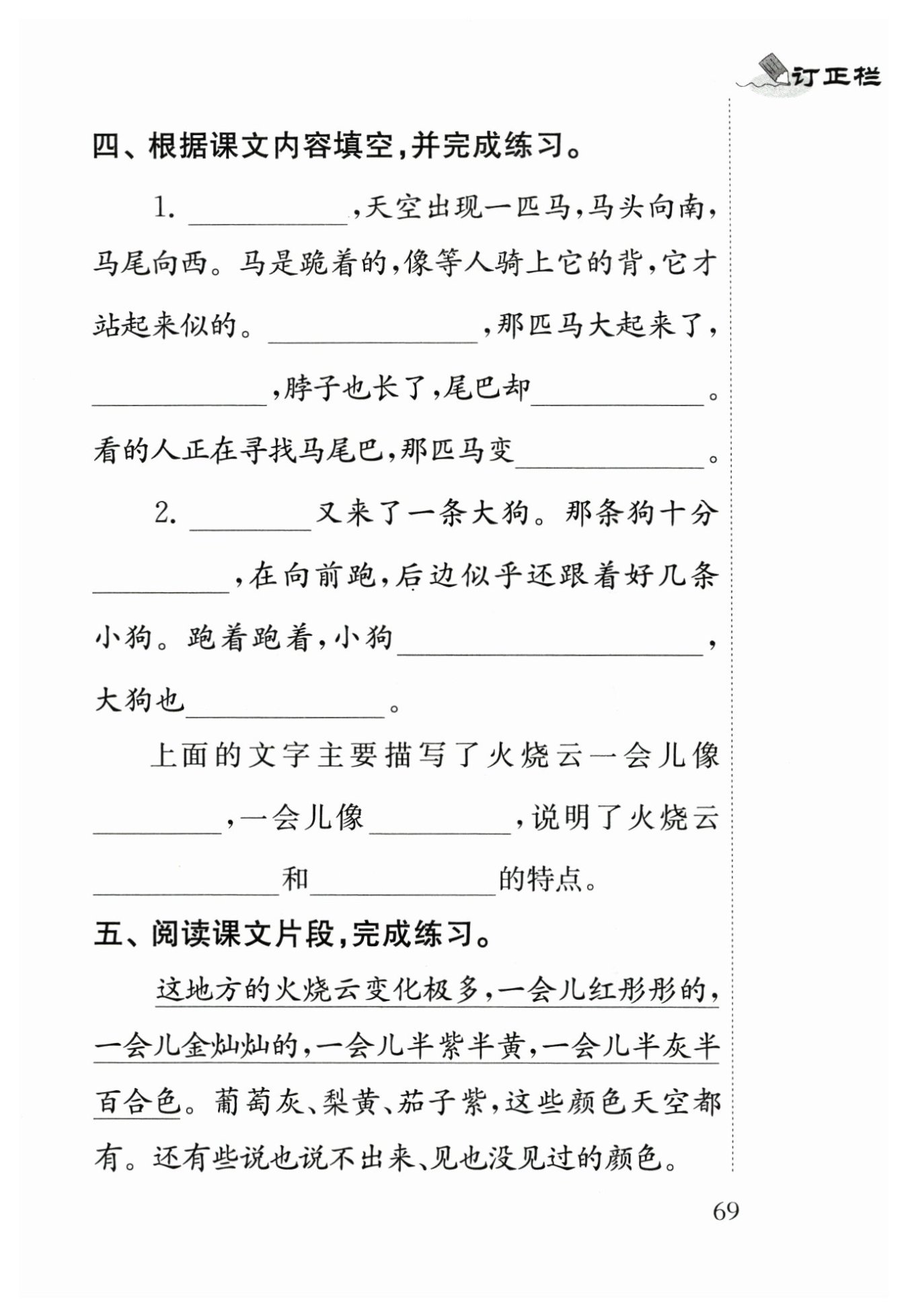 订正栏

四、根据课文内容填空，并完成练习。

1. ________，天空出现一匹马，马头向南，马尾向西。马是跪着的，像等人骑上它的背，它才站起来似的。________，那匹马大起来了，________，脖子也长了，尾巴却________。看的人正在寻找马尾巴，那匹马变________。

2. ________又来了一条大狗。那条狗十分________，在向前跑，后边似乎还跟着好几条小狗。跑着跑着，小狗________，大狗也________。

上面的文字主要描写了火烧云一会儿像________，一会儿像________，说明了火烧云________和________的特点。

五、阅读课文片段，完成练习。

这地方的火烧云变化极多，一会儿红彤彤的，一会儿金灿灿的，一会儿半紫半黄，一会儿半灰半百合色。葡萄灰、梨黄、茄子紫，这些颜色天空都有。还有些说也说不出来、见也没见过的颜色。

69